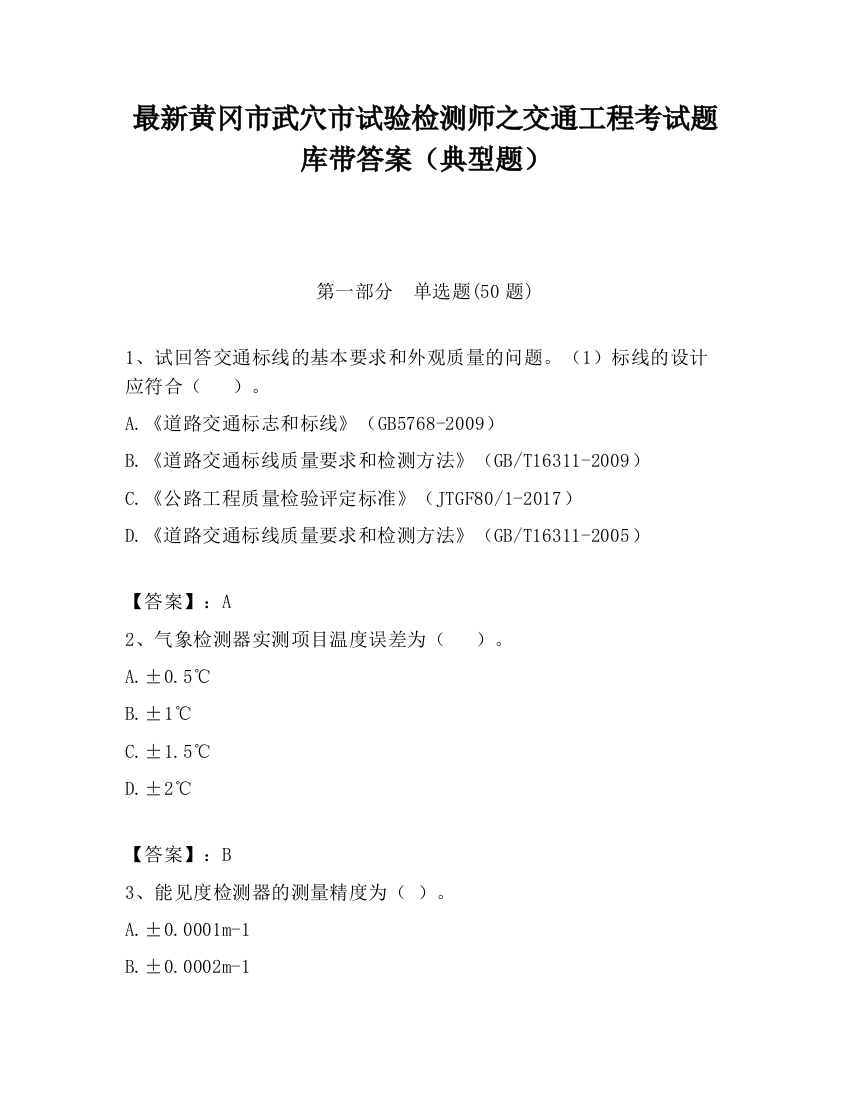 最新黄冈市武穴市试验检测师之交通工程考试题库带答案（典型题）

第一部分　单选题(50 题)

1、试回答交通标线的基本要求和外观质量的问题。（1）标线的设计应符合（　　）。

A.《道路交通标志和标线》（GB5768-2009）

B.《道路交通标线质量要求和检测方法》（GB/T16311-2009）

C.《公路工程质量检验评定标准》（JTGF80/1-2017）

D.《道路交通标线质量要求和检测方法》（GB/T16311-2005）

【答案】：A

2、气象检测器实测项目温度误差为（　　）。

A.±0.5℃

B.±1℃

C.±1.5℃

D.±2℃

【答案】：B

3、能见度检测器的测量精度为（ ）。

A.±0.0001m-1

B.±0.0002m-1